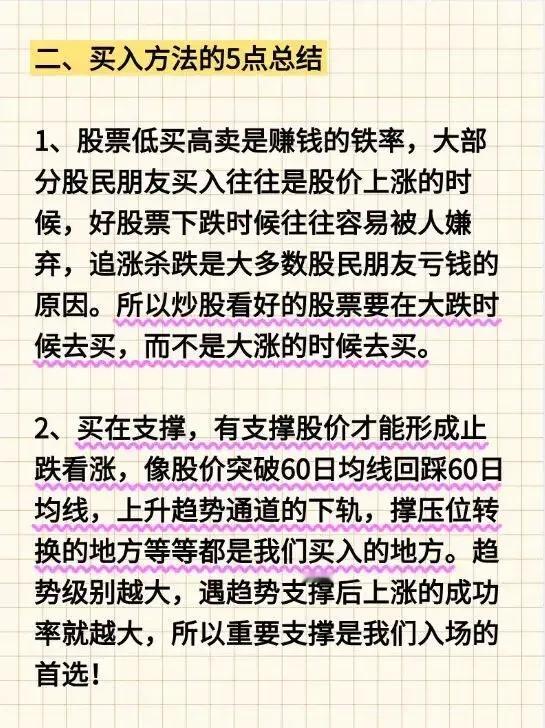 二、买入方法的5点总结

1、股票低买高卖是赚钱的铁率，大部分股民朋友买入往往是股价上涨的时候，好股票下跌时候往往容易被人嫌弃，追涨杀跌是大多数股民朋友亏钱的原因。所以炒股看好的股票要在大跌时候去买，而不是大涨的时候去买。

2、买在支撑，有支撑股价才能形成止跌看涨，像股价突破60日均线回踩60日均线，上升趋势通道的下轨，撑压位转换的地方等等都是我们买入的地方。趋势级别越大，遇趋势支撑后上涨的成功率就越大，所以重要支撑是我们入场的首选！